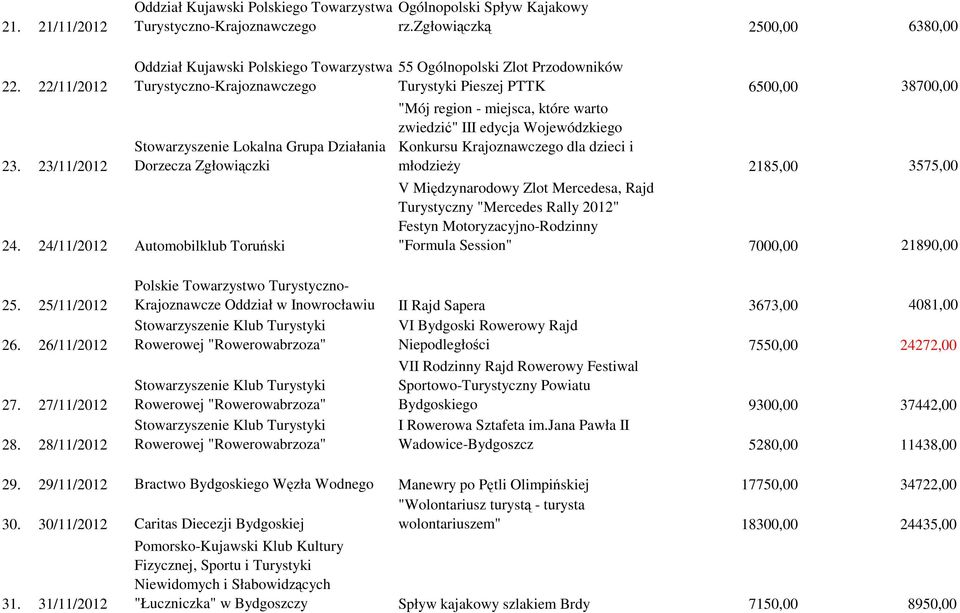 | 21. | 21/11/2012 | Oddział Kujawski Polskiego Towarzystwa Turystyczno-Krajoznawczego | Ogólnopolski Spływ Kajakowy rz.Zgłowiączką | 2500,00 | 6380,00 |
|---|---|---|---|---|---|
| 22. | 22/11/2012 | Oddział Kujawski Polskiego Towarzystwa Turystyczno-Krajoznawczego | 55 Ogólnopolski Zlot Przodowników Turystyki Pieszej PTTK | 6500,00 | 38700,00 |
| 23. | 23/11/2012 | Stowarzyszenie Lokalna Grupa Działania Dorzecza Zgłowiączki | "Mój region - miejsca, które warto zwiedzić" III edycja Wojewódzkiego Konkursu Krajoznawczego dla dzieci i młodzieży | 2185,00 | 3575,00 |
| 24. | 24/11/2012 | Automobilklub Toruński | V Międzynarodowy Zlot Mercedesa, Rajd Turystyczny "Mercedes Rally 2012" Festyn Motoryzacyjno-Rodzinny "Formula Session" | 7000,00 | 21890,00 |
| 25. | 25/11/2012 | Polskie Towarzystwo Turystyczno-Krajoznawcze Oddział w Inowrocławiu | II Rajd Sapera | 3673,00 | 4081,00 |
| 26. | 26/11/2012 | Stowarzyszenie Klub Turystyki Rowerowej "Rowerowabrzoza" | VI Bydgoski Rowerowy Rajd Niepodległości | 7550,00 | 24272,00 |
| 27. | 27/11/2012 | Stowarzyszenie Klub Turystyki Rowerowej "Rowerowabrzoza" | VII Rodzinny Rajd Rowerowy Festiwal Sportowo-Turystyczny Powiatu Bydgoskiego | 9300,00 | 37442,00 |
| 28. | 28/11/2012 | Stowarzyszenie Klub Turystyki Rowerowej "Rowerowabrzoza" | I Rowerowa Sztafeta im.Jana Pawła II Wadowice-Bydgoszcz | 5280,00 | 11438,00 |
| 29. | 29/11/2012 | Bractwo Bydgoskiego Węzła Wodnego | Manewry po Pętli Olimpińskiej | 17750,00 | 34722,00 |
| 30. | 30/11/2012 | Caritas Diecezji Bydgoskiej | "Wolontariusz turystą - turysta wolontariuszem" | 18300,00 | 24435,00 |
| 31. | 31/11/2012 | Pomorsko-Kujawski Klub Kultury Fizycznej, Sportu i Turystyki Niewidomych i Słabowidzących "Łuczniczka" w Bydgoszczy | Spływ kajakowy szlakiem Brdy | 7150,00 | 8950,00 |